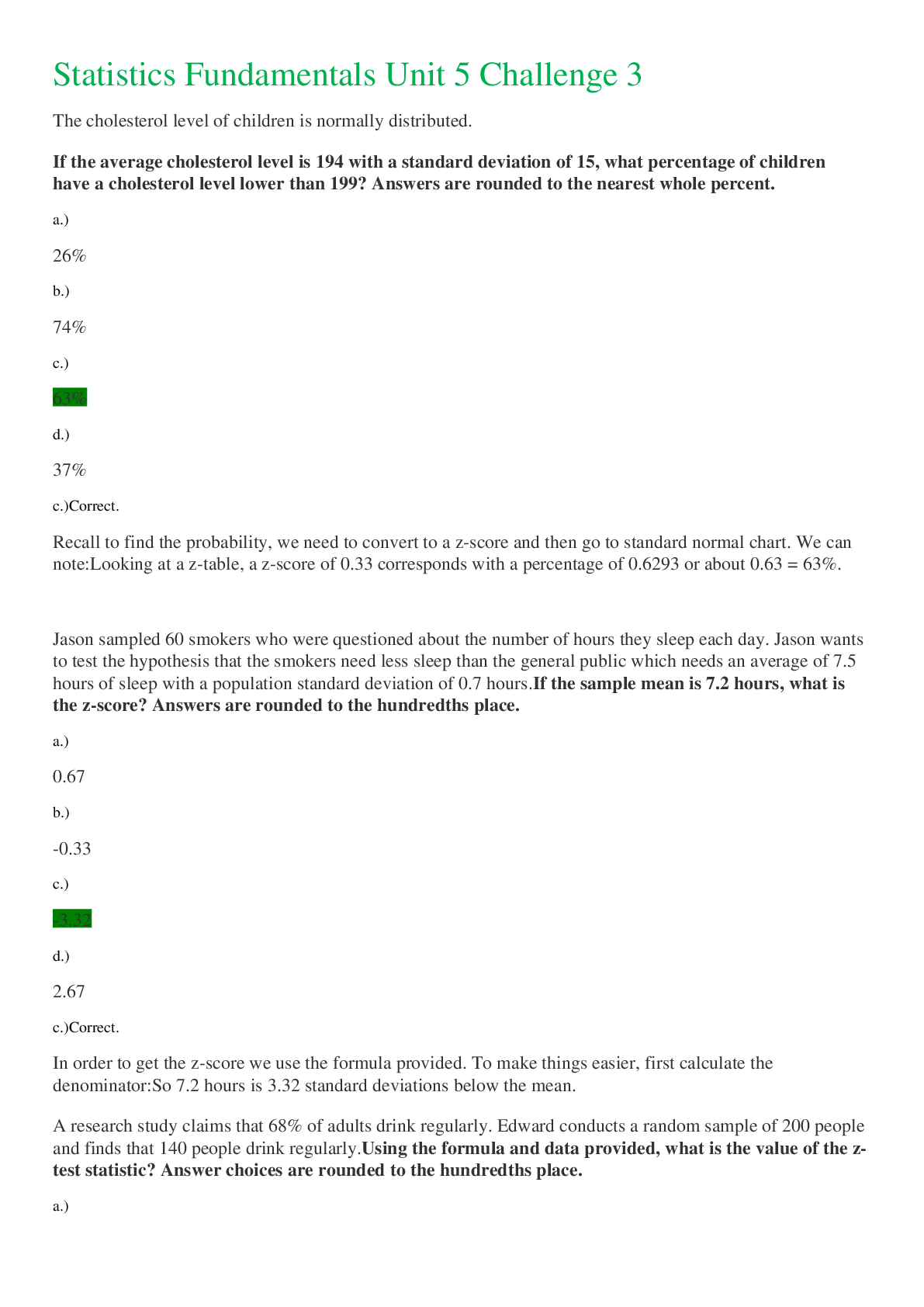 Statistics Fundamentals Unit 5 Challenge 3

The cholesterol level of children is normally distributed.

If the average cholesterol level is 194 with a standard deviation of 15, what percentage of children have a cholesterol level lower than 199? Answers are rounded to the nearest whole percent.

a.)

26%

b.)

74%

c.)

63%

d.)

37%

c.)Correct.

Recall to find the probability, we need to convert to a z-score and then go to standard normal chart. We can note:Looking at a z-table, a z-score of 0.33 corresponds with a percentage of 0.6293 or about 0.63 = 63%.

Jason sampled 60 smokers who were questioned about the number of hours they sleep each day. Jason wants to test the hypothesis that the smokers need less sleep than the general public which needs an average of 7.5 hours of sleep with a population standard deviation of 0.7 hours.If the sample mean is 7.2 hours, what is the z-score? Answers are rounded to the hundredths place.

a.)

0.67

b.)

-0.33

c.)

-3.32

d.)

2.67

c.)Correct.

In order to get the z-score we use the formula provided. To make things easier, first calculate the denominator:So 7.2 hours is 3.32 standard deviations below the mean.

A research study claims that 68% of adults drink regularly. Edward conducts a random sample of 200 people and finds that 140 people drink regularly.Using the formula and data provided, what is the value of the z-test statistic? Answer choices are rounded to the hundredths place.

a.)